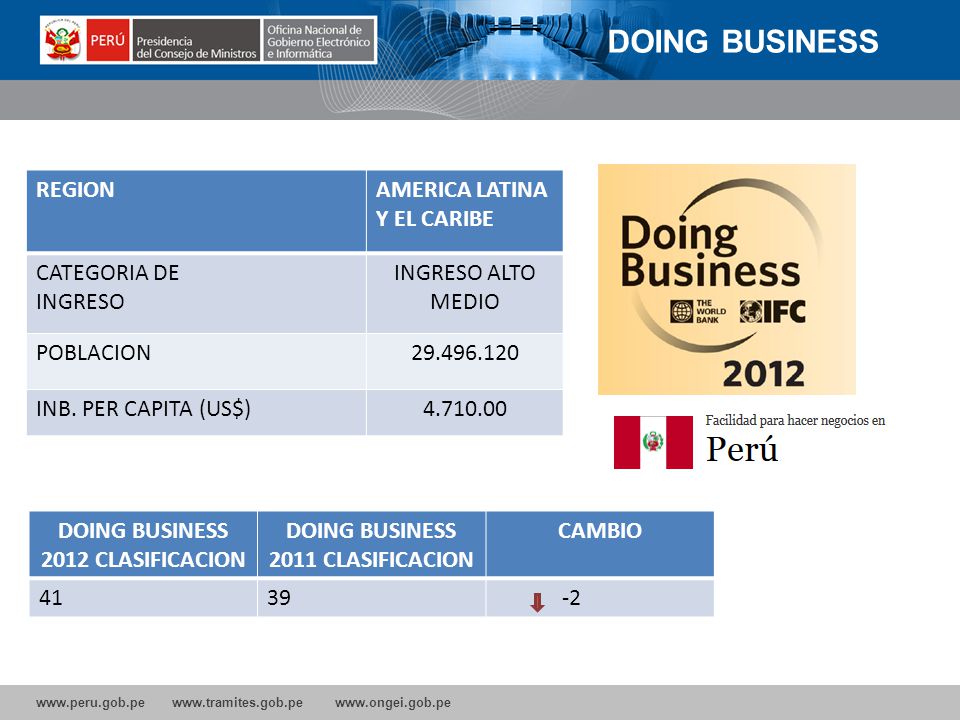 PERÚ Presidencia del Consejo de Ministros Oficina Nacional de Gobierno Electrónico e Informática

DOING BUSINESS

| REGION | AMERICA LATINA Y EL CARIBE |
|---|---|
| CATEGORIA DE INGRESO | INGRESO ALTO MEDIO |
| POBLACION | 29.496.120 |
| INB. PER CAPITA (US$) | 4.710.00 |

Doing Business
THE WORLD BANK IFC
2012

Facilidad para hacer negocios en
Perú

| DOING BUSINESS 2012 CLASIFICACION | DOING BUSINESS 2011 CLASIFICACION | CAMBIO |
|---|---|---|
| 41 | 39 | -2 |

www.peru.gob.pe www.tramites.gob.pe www.ongei.gob.pe